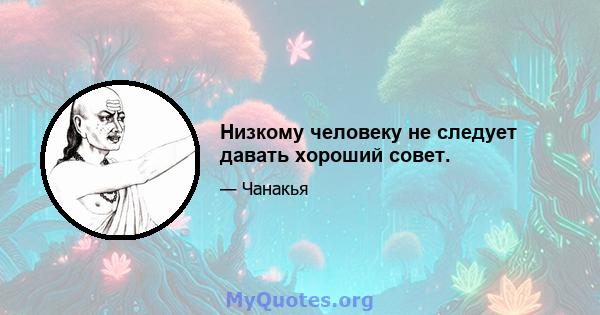 Низкому человеку не следует давать хороший совет.

— Чанакья

MyQuotes.org